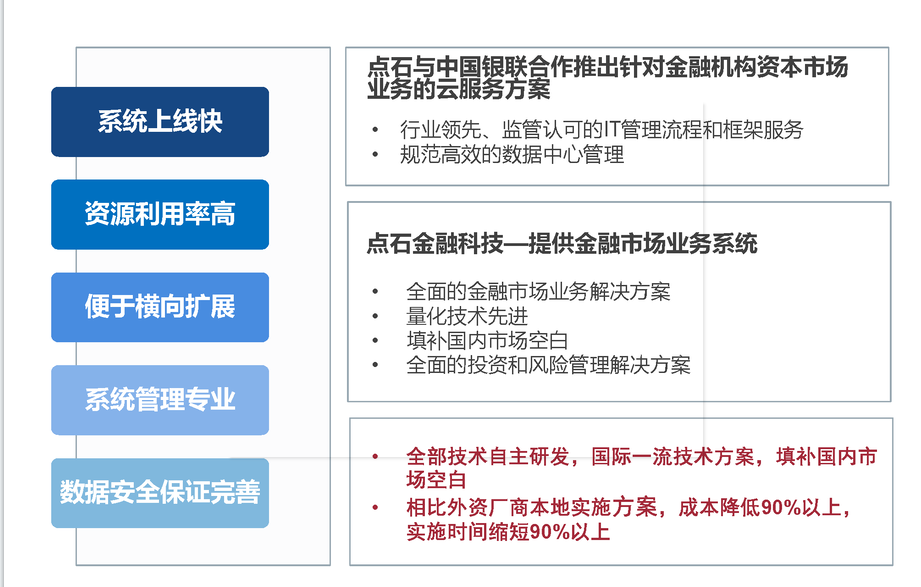 系统上线快

资源利用率高

便于横向扩展

系统管理专业

数据安全保证完善

点石与中国银联合作推出针对金融机构资本市场业务的云服务方案

• 行业领先、监管认可的IT管理流程和框架服务
• 规范高效的数据中心管理

点石金融科技—提供金融市场业务系统

• 全面的金融市场业务解决方案
• 量化技术先进
• 填补国内市场空白
• 全面的投资和风险管理解决方案

• 全部技术自主研发，国际一流技术方案，填补国内市场空白
• 相比外资厂商本地实施方案，成本降低90%以上，实施时间缩短90%以上